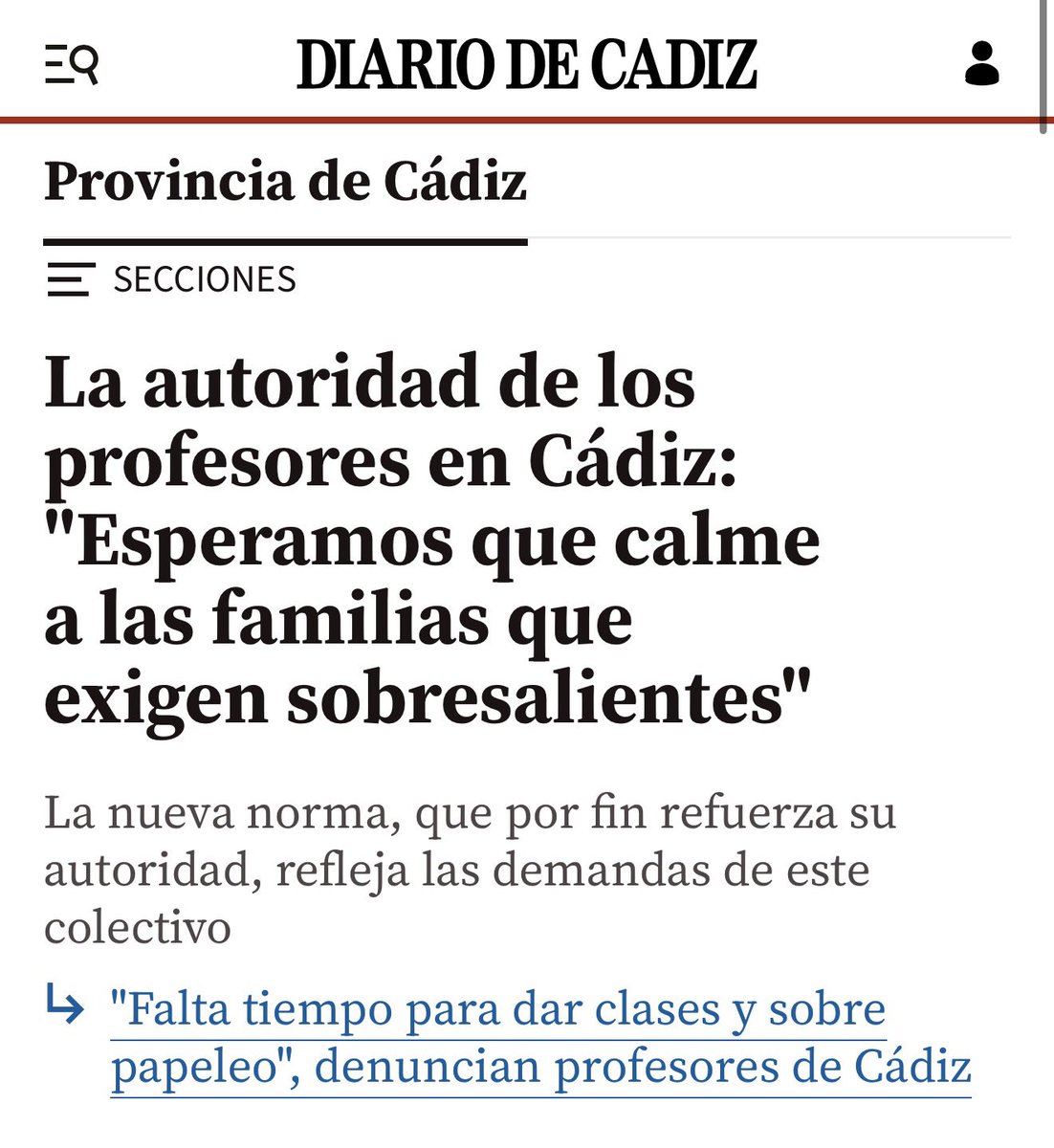 DIARIO DE CADIZ

Provincia de Cádiz

SECCIONES

La autoridad de los profesores en Cádiz: "Esperamos que calme a las familias que exigen sobresalientes"

La nueva norma, que por fin refuerza su autoridad, refleja las demandas de este colectivo

"Falta tiempo para dar clases y sobre papeleo", denuncian profesores de Cádiz